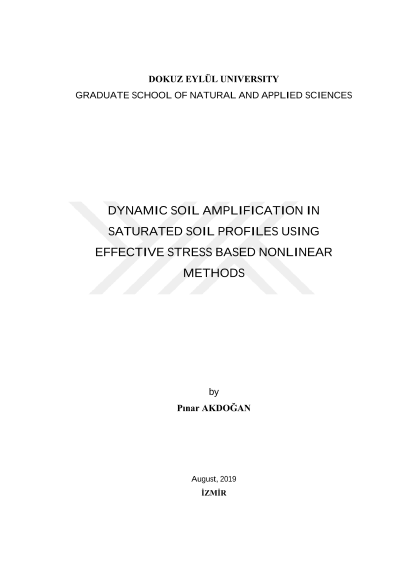 DOKUZ EYLÜL UNIVERSITY
GRADUATE SCHOOL OF NATURAL AND APPLIED SCIENCES

DYNAMIC SOIL AMPLIFICATION IN SATURATED SOIL PROFILES USING EFFECTIVE STRESS BASED NONLINEAR METHODS

by
Pınar AKDOĞAN

August, 2019
İZMİR